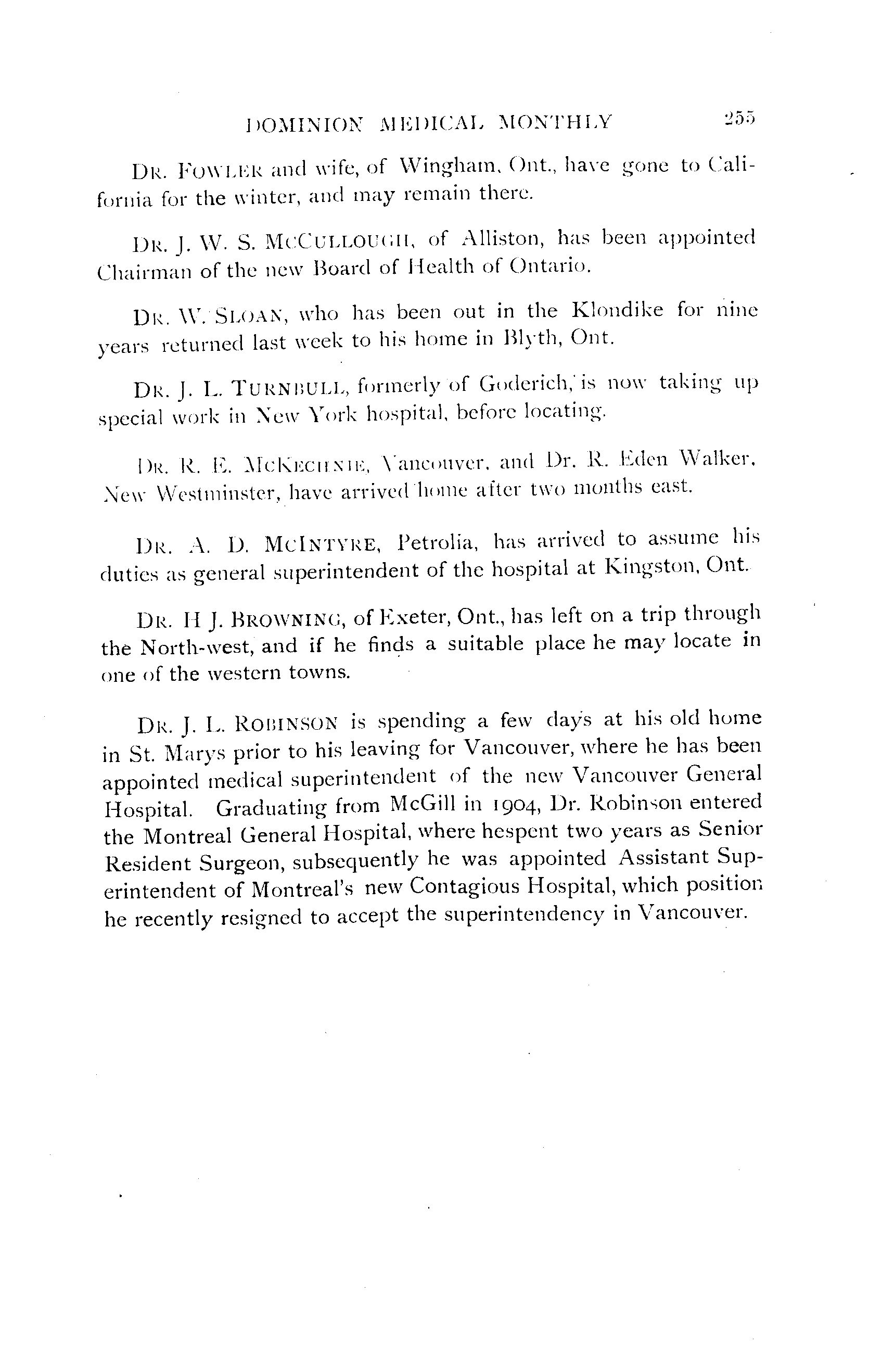 DOMINION MEDICAL MONTHLY 255

DR. FOWLER and wife, of Wingham, Ont., have gone to California for the winter, and may remain there.

DR. J. W. S. MCCULLOUGH, of Alliston, has been appointed Chairman of the new Board of Health of Ontario.

DR. W. SLOAN, who has been out in the Klondike for nine years returned last week to his home in Blyth, Ont.

DR. J. L. TURNBULL, formerly of Goderich, is now taking up special work in New York hospital, before locating.

DR. R. E. MCKECHNIE, Vancouver, and Dr. R. Eden Walker, New Westminster, have arrived home after two months east.

DR. A. D. MCINTYRE, Petrolia, has arrived to assume his duties as general superintendent of the hospital at Kingston, Ont.

DR. H J. BROWNING, of Exeter, Ont., has left on a trip through the North-west, and if he finds a suitable place he may locate in one of the western towns.

DR. J. L. ROBINSON is spending a few days at his old home in St. Marys prior to his leaving for Vancouver, where he has been appointed medical superintendent of the new Vancouver General Hospital. Graduating from McGill in 1904, Dr. Robinson entered the Montreal General Hospital, where hespent two years as Senior Resident Surgeon, subsequently he was appointed Assistant Superintendent of Montreal's new Contagious Hospital, which position he recently resigned to accept the superintendency in Vancouver.